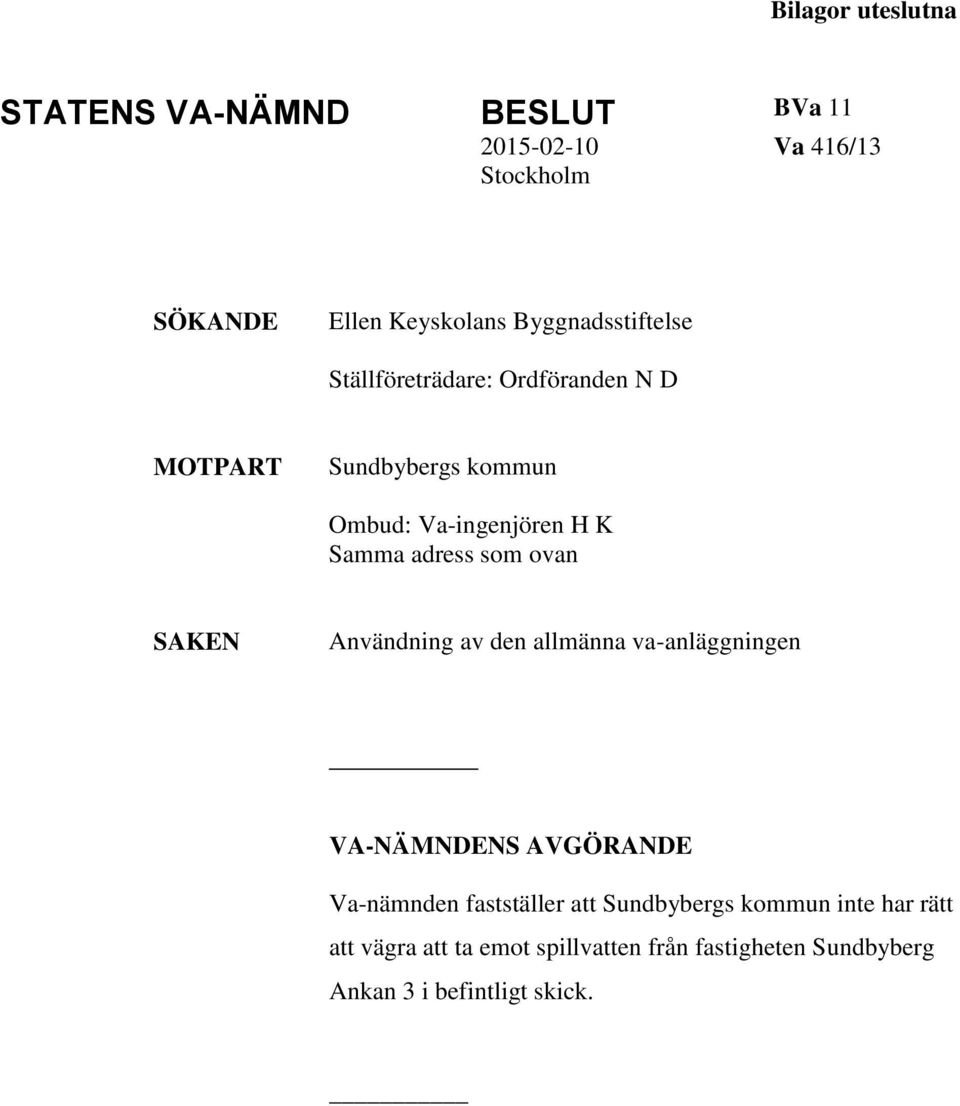 Bilagor uteslutna

STATENS VA-NÄMND

BESLUT
2015-02-10
Stockholm

BVa 11
Va 416/13

SÖKANDE
Ellen Keyskolans Byggnadsstiftelse

Ställföreträdare: Ordföranden N D

MOTPART
Sundbybergs kommun

Ombud: Va-ingenjören H K
Samma adress som ovan

SAKEN
Användning av den allmänna va-anläggningen

VA-NÄMNDENS AVGÖRANDE

Va-nämnden fastställer att Sundbybergs kommun inte har rätt att vägra att ta emot spillvatten från fastigheten Sundbyberg Ankan 3 i befintligt skick.